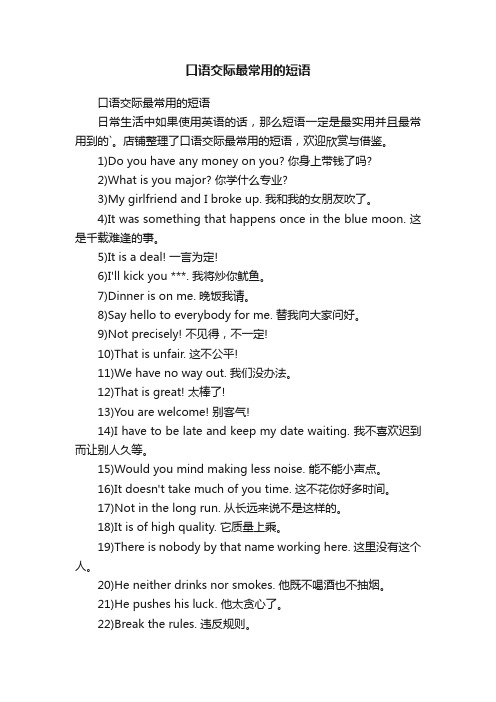 口语交际最常用的短语

口语交际最常用的短语

日常生活中如果使用英语的话，那么短语一定是最实用并且最常用到的`。店铺整理了口语交际最常用的短语，欢迎欣赏与借鉴。

1)Do you have any money on you? 你身上带钱了吗?

2)What is you major? 你学什么专业?

3)My girlfriend and I broke up. 我和我的女朋友吹了。

4)It was something that happens once in the blue moon. 这是千载难逢的事。

5)It is a deal! 一言为定!

6)I'll kick you ***. 我将炒你鱿鱼。

7)Dinner is on me. 晚饭我请。

8)Say hello to everybody for me. 替我向大家问好。

9)Not precisely! 不见得，不一定!

10)That is unfair. 这不公平!

11)We have no way out. 我们没办法。

12)That is great! 太棒了!

13)You are welcome! 别客气!

14)I have to be late and keep my date waiting. 我不喜欢迟到而让别人久等。

15)Would you mind making less noise. 能不能小声点。

16)It doesn't take much of you time. 这不花你好多时间。

17)Not in the long run. 从长远来说不是这样的。

18)It is of high quality. 它质量上乘。

19)There is nobody by that name working here. 这里没有这个人。

20)He neither drinks nor smokes. 他既不喝酒也不抽烟。

21)He pushes his luck. 他太贪心了。

22)Break the rules. 违反规则。